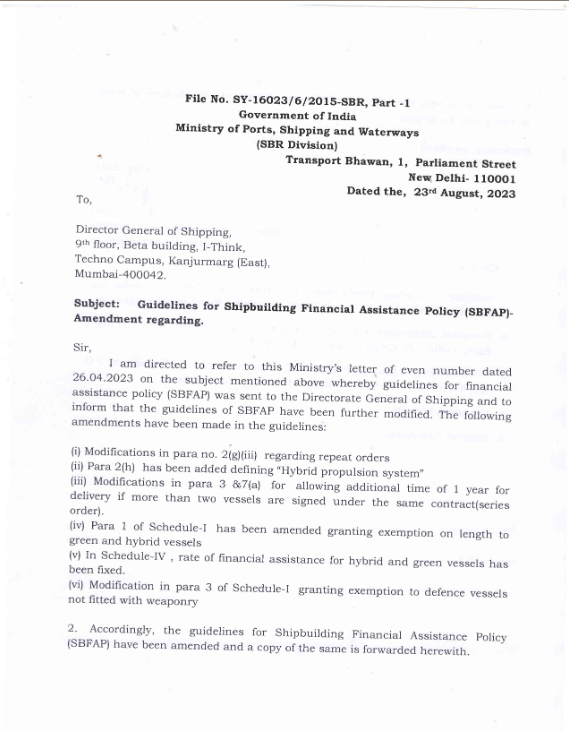 File No. SY-16023/6/2015-SBR, Part -1
Government of India
Ministry of Ports, Shipping and Waterways
(SBR Division)
Transport Bhawan, 1, Parliament Street
New Delhi- 110001
Dated the, 23rd August, 2023

To,

Director General of Shipping,
9th floor, Beta building, I-Think,
Techno Campus, Kanjurmarg (East),
Mumbai-400042.

Subject: Guidelines for Shipbuilding Financial Assistance Policy (SBFAP)- Amendment regarding.

Sir,

I am directed to refer to this Ministry's letter of even number dated 26.04.2023 on the subject mentioned above whereby guidelines for financial assistance policy (SBFAP) was sent to the Directorate General of Shipping and to inform that the guidelines of SBFAP have been further modified. The following amendments have been made in the guidelines:

(i) Modifications in para no. 2(g)(iii) regarding repeat orders
(ii) Para 2(h) has been added defining "Hybrid propulsion system"
(iii) Modifications in para 3 &7(a) for allowing additional time of 1 year for delivery if more than two vessels are signed under the same contract(series order).
(iv) Para 1 of Schedule-I has been amended granting exemption on length to green and hybrid vessels
(v) In Schedule-IV , rate of financial assistance for hybrid and green vessels has been fixed.
(vi) Modification in para 3 of Schedule-I granting exemption to defence vessels not fitted with weaponry

2. Accordingly, the guidelines for Shipbuilding Financial Assistance Policy (SBFAP) have been amended and a copy of the same is forwarded herewith.